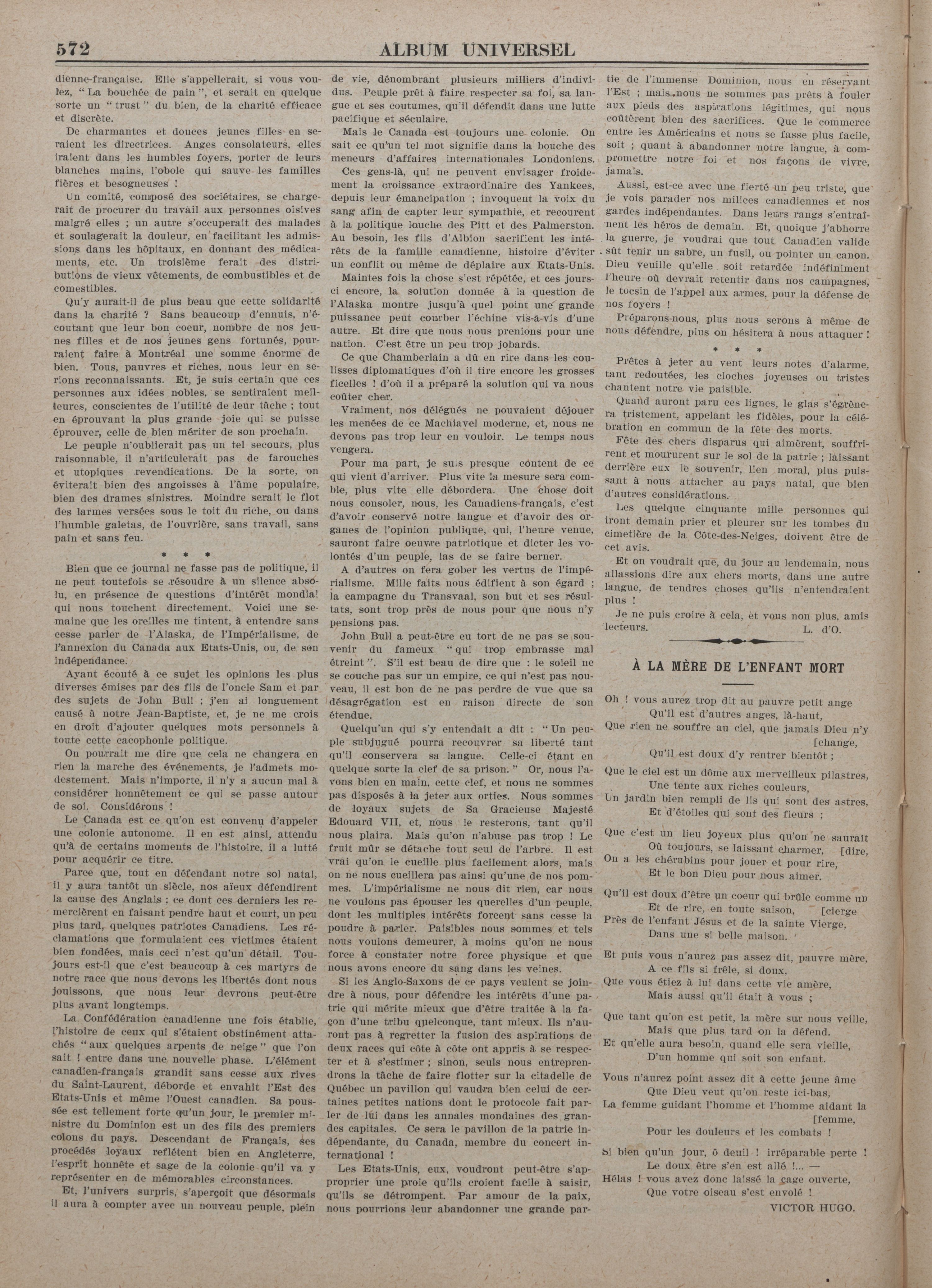 572 ALBUM UNIVERSEL

dienne-française. Elle s'appellerait, si vous voulez, "La bouchée de pain", et serait en quelque sorte un "trust" du bien, de la charité efficace et discrète.

De charmantes et douces jeunes filles en seraient les directrices. Anges consolateurs, elles iraient dans les humbles foyers, porter de leurs blanches mains, l'obole qui sauve les familles fières et besogneuses !

Un comité, composé des sociétaires, se chargerait de procurer du travail aux personnes oisives malgré elles ; un autre s'occuperait des malades et soulagerait la douleur, en facilitant les admissions dans les hôpitaux, en donnant des médicaments, etc. Un troisième ferait des distributions de vieux vêtements, de combustibles et de comestibles.

Qu'y aurait-il de plus beau que cette solidarité dans la charité ? Sans beaucoup d'ennuis, n'écoutant que leur bon coeur, nombre de nos jeunes filles et de nos jeunes gens fortunés, pourraient faire à Montréal une somme énorme de bien. Tous, pauvres et riches, nous leur en serions reconnaissants. Et, je suis certain que ces personnes aux idées nobles, se sentiraient meilleures, conscientes de l'utilité de leur tâche ; tout en éprouvant la plus grande joie qui se puisse éprouver, celle de bien mériter de son prochain.

Le peuple n'oublierait pas un tel secours, plus raisonnable, il n'articulerait pas de farouches et utopiques revendications. De la sorte, on éviterait bien des angoisses à l'âme populaire, bien des drames sinistres. Moindre serait le flot des larmes versées sous le toit du riche, ou dans l'humble galetas, de l'ouvrière, sans travail, sans pain et sans feu.

* * *

Bien que ce journal ne fasse pas de politique, il ne peut toutefois se résoudre à un silence absolu, en présence de questions d'intérêt mondial qui nous touchent directement. Voici une semaine que les oreilles me tintent, à entendre sans cesse parler de l'Alaska, de l'Impérialisme, de l'annexion du Canada aux Etats-Unis, ou, de son indépendance.

Ayant écouté à ce sujet les opinions les plus diverses émises par des fils de l'oncle Sam et par des sujets de John Bull ; j'en ai longuement causé à notre Jean-Baptiste, et, je ne me crois en droit d'ajouter quelques mots personnels à toute cette cacophonie politique.

On pourrait me dire que cela ne changera en rien la marche des événements, je l'admets modestement. Mais n'importe, il n'y a aucun mal à considérer honnêtement ce qui se passe autour de soi. Considérons !

Le Canada est ce qu'on est convenu d'appeler une colonie autonome. Il en est ainsi, attendu qu'à de certains moments de l'histoire, il a lutté pour acquérir ce titre.

Parce que, tout en défendant notre sol natal, il y aura tantôt un siècle, nos aïeux défendirent la cause des Anglais ; ce dont ces derniers les remercièrent en faisant pendre haut et court, un peu plus tard, quelques patriotes Canadiens. Les réclamations que formulaient ces victimes étaient bien fondées, mais ceci n'est qu'un détail. Toujours est-il que c'est beaucoup à ces martyrs de notre race que nous devons les libertés dont nous jouissons, que nous leur devrons peut-être plus avant longtemps.

La Confédération canadienne une fois établie, l'histoire de ceux qui s'étaient obstinément attachés "aux quelques arpents de neige" que l'on sait ! entre dans une nouvelle phase. L'élément canadien-français grandit sans cesse aux rives du Saint-Laurent, déborde et envahit l'Est des Etats-Unis et même l'Ouest canadien. Sa poussée est tellement forte qu'un jour, le premier ministre du Dominion est un des fils des premiers colons du pays. Descendant de Français, ses procédés loyaux reflètent bien en Angleterre, l'esprit honnête et sage de la colonie qu'il va y représenter en de mémorables circonstances.

Et, l'univers surpris, s'aperçoit que désormais il aura à compter avec un nouveau peuple, plein de vie, dénombrant plusieurs milliers d'individus. Peuple prêt à faire respecter sa foi, sa langue et ses coutumes, qu'il défendit dans une lutte pacifique et séculaire.

Mais le Canada est toujours une colonie. On sait ce qu'un tel mot signifie dans la bouche des meneurs d'affaires internationales Londoniens.

Ces gens-là, qui ne peuvent envisager froidement la croissance extraordinaire des Yankees, depuis leur émancipation ; invoquent la voix du sang afin de capter leur sympathie, et recourent à la politique louche des Pitt et des Palmerston. Au besoin, les fils d'Albion sacrifient les intérêts de la famille canadienne, histoire d'éviter un conflit ou même de déplaire aux Etats-Unis.

Maintes fois la chose s'est répétée, et ces jours-ci encore, la solution donnée à la question de l'Alaska montre jusqu'à quel point une grande puissance peut courber l'échine vis-à-vis d'une autre. Et dire que nous nous prenions pour une nation. C'est être un peu trop jobards.

Ce que Chamberlain a dû en rire dans les coulisses diplomatiques d'où il tire encore les grosses ficelles ! d'où il a préparé la solution qui va nous coûter cher.

Vraiment, nos délégués ne pouvaient déjouer les menées de ce Machiavel moderne, et, nous ne devons pas trop leur en vouloir. Le temps nous vengera.

Pour ma part, je suis presque content de ce qui vient d'arriver. Plus vite la mesure sera comble, plus vite elle débordera. Une chose doit nous consoler, nous, les Canadiens-français, c'est d'avoir conservé notre langue et d'avoir des organes de l'opinion publique, qui, l'heure venue, sauront faire oeuvre patriotique et dicter les volontés d'un peuple, las de se faire berner.

A d'autres on fera gober les vertus de l'impérialisme. Mille faits nous édifient à son égard ; la campagne du Transvaal, son but et ses résultats, sont trop près de nous pour que nous n'y pensions pas.

John Bull a peut-être eu tort de ne pas se souvenir du fameux "qui trop embrasse mal étreint". S'il est beau de dire que : le soleil ne se couche pas sur un empire, ce qui n'est pas nouveau, il est bon de ne pas perdre de vue que sa désagrégation est en raison directe de son étendue.

Quelqu'un qui s'y entendait a dit : "Un peuple subjugué pourra recouvrer sa liberté tant qu'il conservera sa langue. Celle-ci étant en quelque sorte la clef de sa prison." Or, nous l'avons bien en main, cette clef, et nous ne sommes pas disposés à la jeter aux orties. Nous sommes de loyaux sujets de Sa Gracieuse Majesté Edouard VII, et, nous le resterons, tant qu'il nous plaira. Mais qu'on n'abuse pas trop ! Le fruit mûr se détache tout seul de l'arbre. Il est vrai qu'on le cueille plus facilement alors, mais on ne nous cueillera pas ainsi qu'une de nos pommes. L'impérialisme ne nous dit rien, car nous ne voulons pas épouser les querelles d'un peuple, dont les multiples intérêts forcent sans cesse la poudre à parler. Paisibles nous sommes et tels nous voulons demeurer, à moins qu'on ne nous force à constater notre force physique et que nous avons encore du sang dans les veines.

Si les Anglo-Saxons de ce pays veulent se joindre à nous, pour défendre les intérêts d'une patrie qui mérite mieux que d'être traitée à la façon d'une tribu quelconque, tant mieux. Ils n'auront pas à regretter la fusion des aspirations de deux races qui côte à côte ont appris à se respecter et à s'estimer ; sinon, seuls nous entreprendrons la tâche de faire flotter sur la citadelle de Québec un pavillon qui vaudra bien celui de certaines petites nations dont le protocole fait parler de lui dans les annales mondaines des grandes capitales. Ce sera le pavillon de la patrie indépendante, du Canada, membre du concert international !

Les Etats-Unis, eux, voudront peut-être s'approprier une proie qu'ils croient facile à saisir, qu'ils se détrompent. Par amour de la paix, nous pourrions leur abandonner une grande partie de l'immense Dominion, nous en réservant l'Est ; mais nous ne sommes pas prêts à fouler aux pieds des aspirations légitimes, qui nous coûtèrent bien des sacrifices. Que le commerce entre les Américains et nous se fasse plus facile, soit ; quant à abandonner notre langue, à compromettre notre foi et nos façons de vivre, jamais.

Aussi, est-ce avec une fierté un peu triste, que je vois parader nos milices canadiennes et nos gardes indépendantes. Dans leurs rangs s'entraînent les héros de demain. Et, quoique j'abhorre la guerre, je voudrai que tout Canadien valide sût tenir un sabre, un fusil, ou pointer un canon. Dieu veuille qu'elle soit retardée indéfiniment l'heure où devrait retentir dans nos campagnes, le tocsin de l'appel aux armes, pour la défense de nos foyers !

Préparons-nous, plus nous serons à même de nous défendre, plus on hésitera à nous attaquer !

* * *

Prêtes à jeter au vent leurs notes d'alarme, tant redoutées, les cloches joyeuses ou tristes chantent notre vie paisible.

Quand auront paru ces lignes, le glas s'égrènera tristement, appelant les fidèles, pour la célébration en commun de la fête des morts.

Fête des chers disparus qui aimèrent, souffrirent et moururent sur le sol de la patrie ; laissant derrière eux le souvenir, lien moral, plus puissant à nous attacher au pays natal, que bien d'autres considérations.

Les quelque cinquante mille personnes qui iront demain prier et pleurer sur les tombes du cimetière de la Côte-des-Neiges, doivent être de cet avis.

Et on voudrait que, du jour au lendemain, nous allassions dire aux chers morts, dans une autre langue, de tendres choses qu'ils n'entendraient plus !

Je ne puis croire à cela, et vous non plus, amis lecteurs. L. d'O.

À LA MÈRE DE L'ENFANT MORT

Oh ! vous aurez trop dit au pauvre petit ange
Qu'il est d'autres anges, là-haut,
Que rien ne souffre au ciel, que jamais Dieu n'y [change,
Qu'il est doux d'y rentrer bientôt ;

Que le ciel est un dôme aux merveilleux pilastres,
Une tente aux riches couleurs,
Un jardin bien rempli de lis qui sont des astres,
Et d'étoiles qui sont des fleurs ;

Que c'est un lieu joyeux plus qu'on ne saurait [dire,
Où toujours, se laissant charmer,
On a les chérubins pour jouer et pour rire,
Et le bon Dieu pour nous aimer.

Qu'il est doux d'être un coeur qui brûle comme un [cierge
Et de rire, en toute saison,
Près de l'enfant Jésus et de la sainte Vierge,
Dans une si belle maison.

Et puis vous n'aurez pas assez dit, pauvre mère,
A ce fils si frêle, si doux,
Que vous étiez à lui dans cette vie amère,
Mais aussi qu'il était à vous ;

Que tant qu'on est petit, la mère sur nous veille,
Mais que plus tard on la défend.
Et qu'elle aura besoin, quand elle sera vieille,
D'un homme qui soit son enfant.

Vous n'aurez point assez dit à cette jeune âme
Que Dieu veut qu'on reste ici-bas,
La femme guidant l'homme et l'homme aidant la [femme,
Pour les douleurs et les combats !

Si bien qu'un jour, ô deuil ! irréparable perte !
Le doux être s'en est allé !... —
Hélas ! vous avez donc laissé la cage ouverte,
Que votre oiseau s'est envolé !

VICTOR HUGO.